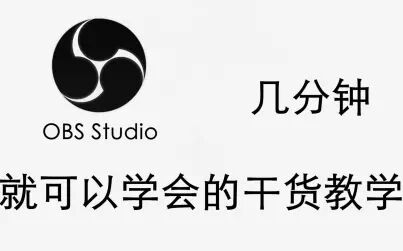 OBS Studio

几分钟

就可以学会的干货教学